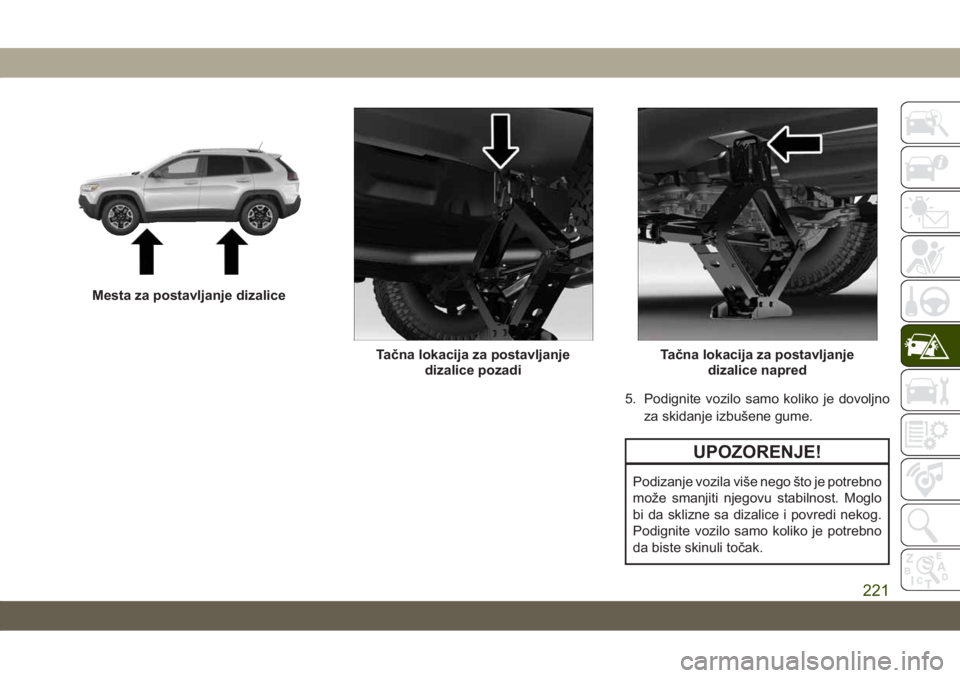 Mesta za postavljanje dizalice

Tačna lokacija za postavljanje dizalice pozadi

Tačna lokacija za postavljanje dizalice napred

5. Podignite vozilo samo koliko je dovoljno za skidanje izbušene gume.

UPOZORENJE!

Podizanje vozila više nego što je potrebno može smanjiti njegovu stabilnost. Moglo bi da sklizne sa dizalice i povredi nekog. Podignite vozilo samo koliko je potrebno da biste skinuli točak.

221

carmanualsonline.info